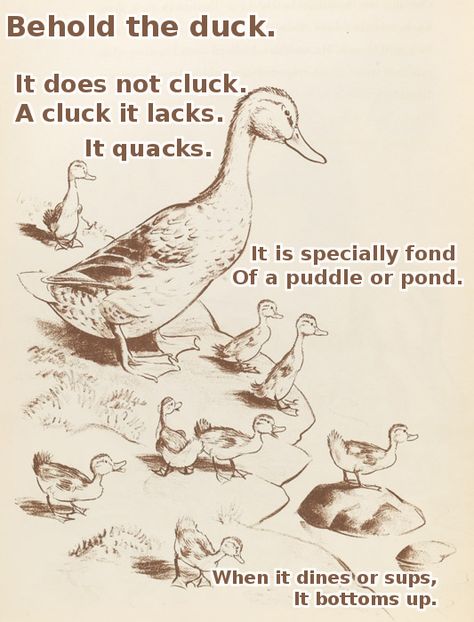 Behold the duck.

It does not cluck.
A cluck it lacks.
It quacks.

It is specially fond
Of a puddle or pond.

When it dines or sups,
It bottoms up.